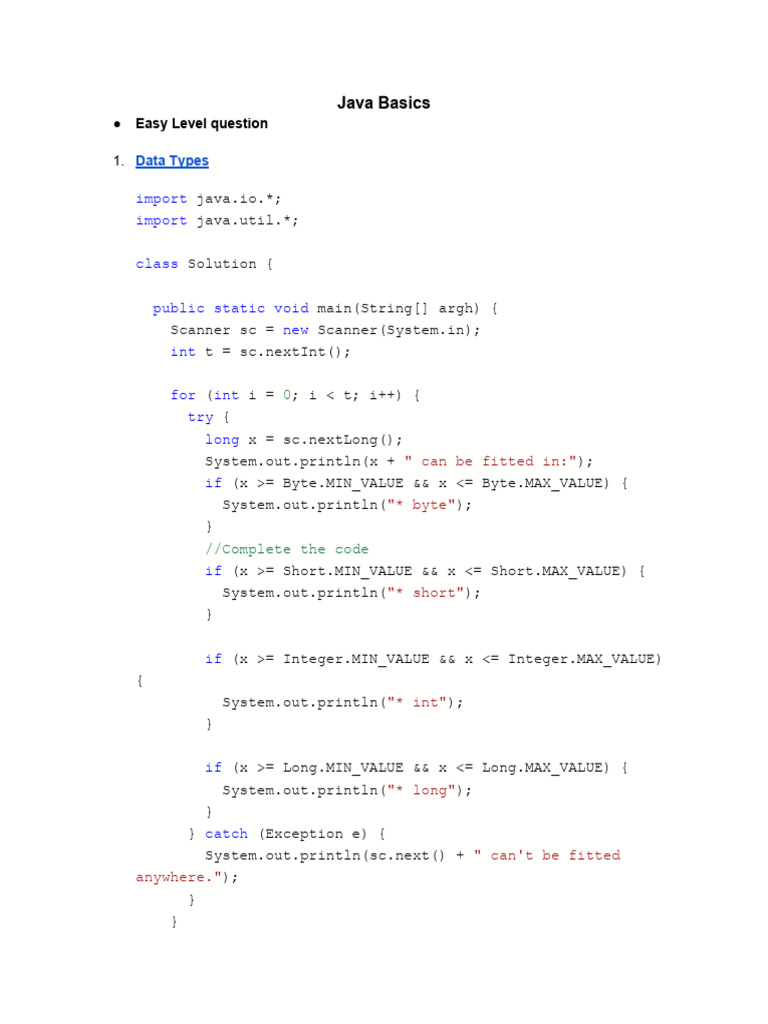 Java Basics

● Easy Level question

1. Data Types

import java.io.*;
import java.util.*;

class Solution {

public static void main(String[] argh) {
Scanner sc = new Scanner(System.in);
int t = sc.nextInt();

for (int i = 0; i < t; i++) {
try {
long x = sc.nextLong();
System.out.println(x + " can be fitted in:");
if (x >= Byte.MIN_VALUE && x <= Byte.MAX_VALUE) {
System.out.println("* byte");
}
//Complete the code
if (x >= Short.MIN_VALUE && x <= Short.MAX_VALUE) {
System.out.println("* short");
}

if (x >= Integer.MIN_VALUE && x <= Integer.MAX_VALUE)
{
System.out.println("* int");
}

if (x >= Long.MIN_VALUE && x <= Long.MAX_VALUE) {
System.out.println("* long");
}
} catch (Exception e) {
System.out.println(sc.next() + " can't be fitted anywhere.");
}
}